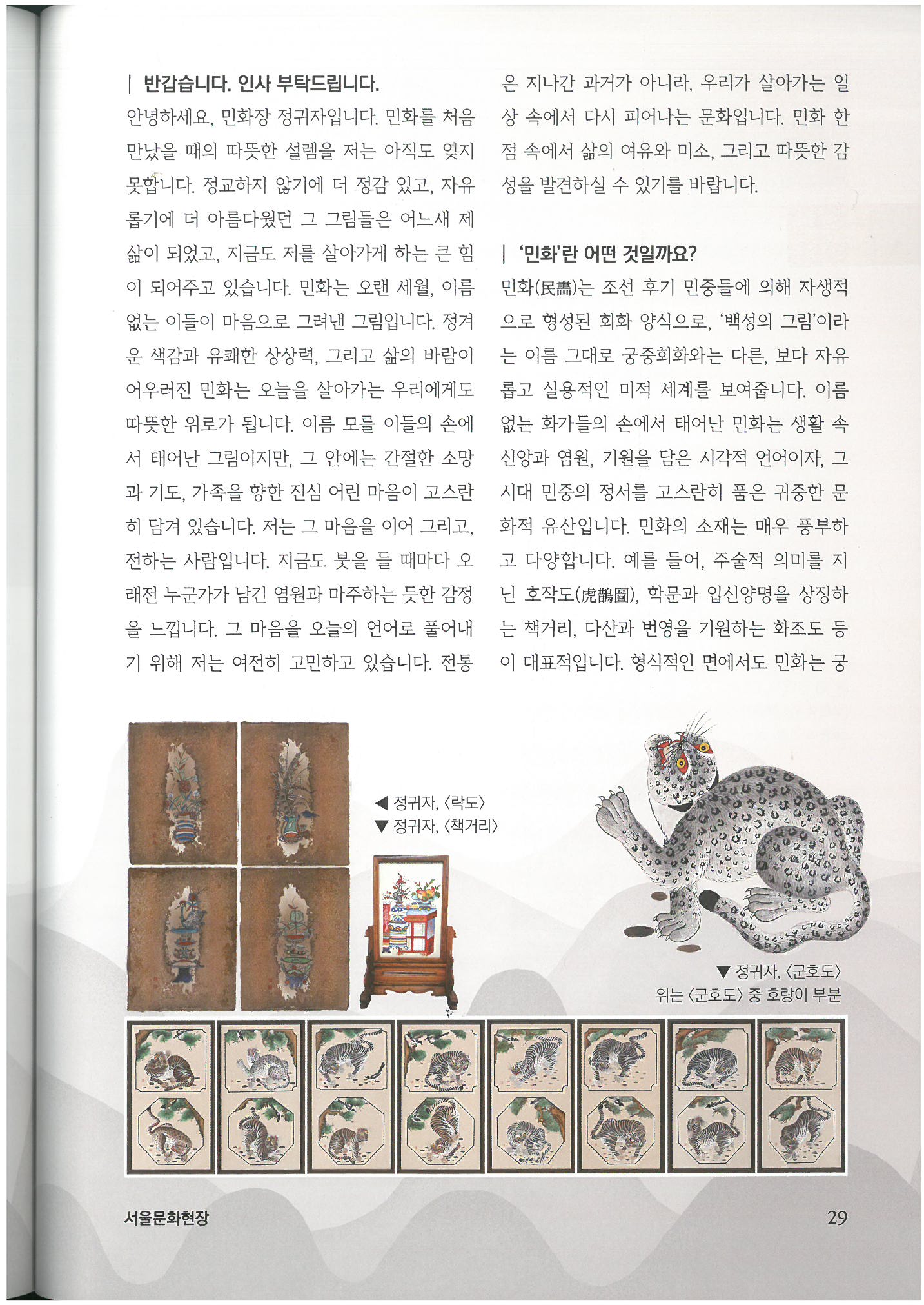 | 반갑습니다. 인사 부탁드립니다.

안녕하세요, 민화장 정귀자입니다. 민화를 처음 만났을 때의 따뜻한 설렘을 저는 아직도 잊지 못합니다. 정교하지 않기에 더 정감 있고, 자유롭기에 더 아름다웠던 그 그림들은 어느새 제 삶이 되었고, 지금도 저를 살아가게 하는 큰 힘이 되어주고 있습니다. 민화는 오랜 세월, 이름 없는 이들이 마음으로 그려낸 그림입니다. 정겨운 색감과 유쾌한 상상력, 그리고 삶의 바람이 어우러진 민화는 오늘을 살아가는 우리에게도 따뜻한 위로가 됩니다. 이름 모를 이들의 손에서 태어난 그림이지만, 그 안에는 간절한 소망과 기도, 가족을 향한 진심 어린 마음이 고스란히 담겨 있습니다. 저는 그 마음을 이어 그리고, 전하는 사람입니다. 지금도 붓을 들 때마다 오래전 누군가가 남긴 염원과 마주하는 듯한 감정을 느낍니다. 그 마음을 오늘의 언어로 풀어내기 위해 저는 여전히 고민하고 있습니다. 전통은 지나간 과거가 아니라, 우리가 살아가는 일상 속에서 다시 피어나는 문화입니다. 민화 한 점 속에서 삶의 여유와 미소, 그리고 따뜻한 감성을 발견하실 수 있기를 바랍니다.

| '민화'란 어떤 것일까요?

민화(民畵)는 조선 후기 민중들에 의해 자생적으로 형성된 회화 양식으로, '백성의 그림'이라는 이름 그대로 궁중회화와는 다른, 보다 자유롭고 실용적인 미적 세계를 보여줍니다. 이름 없는 화가들의 손에서 태어난 민화는 생활 속 신앙과 염원, 기원을 담은 시각적 언어이자, 그 시대 민중의 정서를 고스란히 품은 귀중한 문화적 유산입니다. 민화의 소재는 매우 풍부하고 다양합니다. 예를 들어, 주술적 의미를 지닌 호작도(虎鵲圖), 학문과 입신양명을 상징하는 책거리, 다산과 번영을 기원하는 화조도 등이 대표적입니다. 형식적인 면에서도 민화는 궁

◀ 정귀자, 〈락도〉
▼ 정귀자, 〈책거리〉

▼ 정귀자, 〈군호도〉
위는 〈군호도〉 중 호랑이 부분

서울문화현장 29